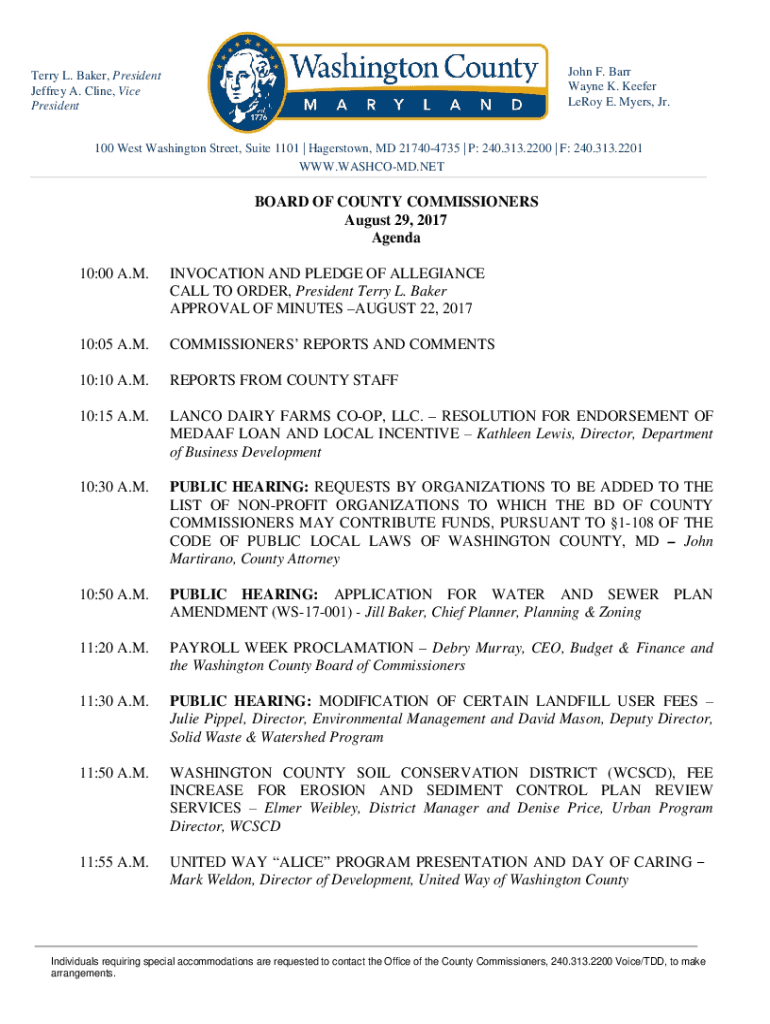 Terry L. Baker, President
Jeffrey A. Cline, Vice President

Washington County
MARYLAND
1776

John F. Barr
Wayne K. Keefer
LeRoy E. Myers, Jr.

100 West Washington Street, Suite 1101 | Hagerstown, MD 21740-4735 | P: 240.313.2200 | F: 240.313.2201
WWW.WASHCO-MD.NET

BOARD OF COUNTY COMMISSIONERS
August 29, 2017
Agenda

10:00 A.M. INVOCATION AND PLEDGE OF ALLEGIANCE
CALL TO ORDER, President Terry L. Baker
APPROVAL OF MINUTES –AUGUST 22, 2017

10:05 A.M. COMMISSIONERS' REPORTS AND COMMENTS

10:10 A.M. REPORTS FROM COUNTY STAFF

10:15 A.M. LANCO DAIRY FARMS CO-OP, LLC. – RESOLUTION FOR ENDORSEMENT OF MEDAAF LOAN AND LOCAL INCENTIVE – Kathleen Lewis, Director, Department of Business Development

10:30 A.M. PUBLIC HEARING: REQUESTS BY ORGANIZATIONS TO BE ADDED TO THE LIST OF NON-PROFIT ORGANIZATIONS TO WHICH THE BD OF COUNTY COMMISSIONERS MAY CONTRIBUTE FUNDS, PURSUANT TO §1-108 OF THE CODE OF PUBLIC LOCAL LAWS OF WASHINGTON COUNTY, MD – John Martirano, County Attorney

10:50 A.M. PUBLIC HEARING: APPLICATION FOR WATER AND SEWER PLAN AMENDMENT (WS-17-001) - Jill Baker, Chief Planner, Planning & Zoning

11:20 A.M. PAYROLL WEEK PROCLAMATION – Debry Murray, CEO, Budget & Finance and the Washington County Board of Commissioners

11:30 A.M. PUBLIC HEARING: MODIFICATION OF CERTAIN LANDFILL USER FEES – Julie Pippel, Director, Environmental Management and David Mason, Deputy Director, Solid Waste & Watershed Program

11:50 A.M. WASHINGTON COUNTY SOIL CONSERVATION DISTRICT (WCSCD), FEE INCREASE FOR EROSION AND SEDIMENT CONTROL PLAN REVIEW SERVICES – Elmer Weibley, District Manager and Denise Price, Urban Program Director, WCSCD

11:55 A.M. UNITED WAY "ALICE" PROGRAM PRESENTATION AND DAY OF CARING – Mark Weldon, Director of Development, United Way of Washington County

Individuals requiring special accommodations are requested to contact the Office of the County Commissioners, 240.313.2200 Voice/TDD, to make arrangements.